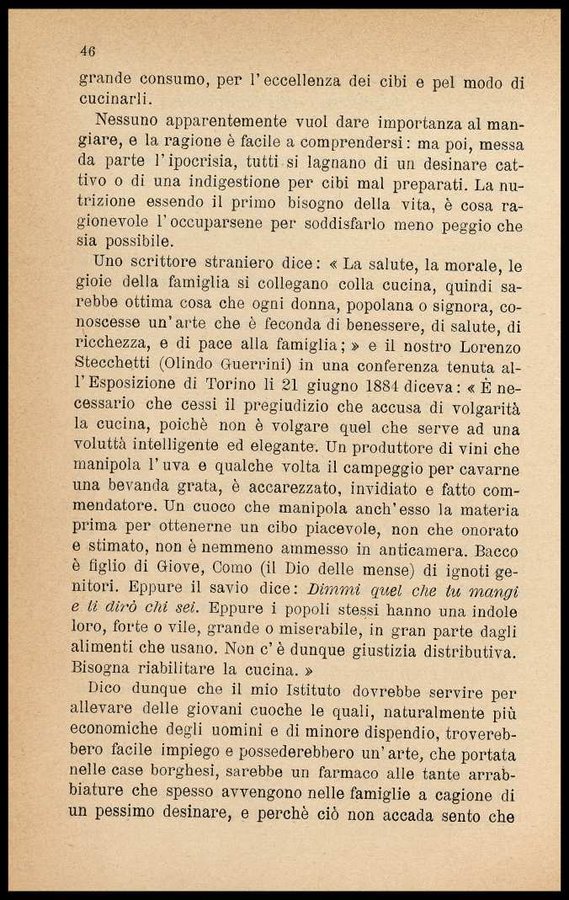 46

grande consumo, per l'eccellenza dei cibi e pel modo di cucinarli.

Nessuno apparentemente vuol dare importanza al mangiare, e la ragione è facile a comprendersi: ma poi, messa da parte l'ipocrisia, tutti si lagnano di un desinare cattivo o di una indigestione per cibi mal preparati. La nutrizione essendo il primo bisogno della vita, è cosa ragionevole l'occuparsene per soddisfarlo meno peggio che sia possibile.

Uno scrittore straniero dice: « La salute, la morale, le gioie della famiglia si collegano colla cucina, quindi sarebbe ottima cosa che ogni donna, popolana o signora, conoscesse un'arte che è feconda di benessere, di salute, di ricchezza, e di pace alla famiglia; » e il nostro Lorenzo Stecchetti (Olindo Guerrini) in una conferenza tenuta all'Esposizione di Torino li 21 giugno 1884 diceva: « È necessario che cessi il pregiudizio che accusa di volgarità la cucina, poichè non è volgare quel che serve ad una voluttà intelligente ed elegante. Un produttore di vini che manipola l'uva e qualche volta il campeggio per cavarne una bevanda grata, è accarezzato, invidiato e fatto commendatore. Un cuoco che manipola anch'esso la materia prima per ottenerne un cibo piacevole, non che onorato e stimato, non è nemmeno ammesso in anticamera. Bacco è figlio di Giove, Como (il Dio delle mense) di ignoti genitori. Eppure il savio dice: Dimmi quel che tu mangi e ti dirò chi sei. Eppure i popoli stessi hanno una indole loro, forte o vile, grande o miserabile, in gran parte dagli alimenti che usano. Non c'è dunque giustizia distributiva. Bisogna riabilitare la cucina. »

Dico dunque che il mio Istituto dovrebbe servire per allevare delle giovani cuoche le quali, naturalmente più economiche degli uomini e di minore dispendio, troverebbero facile impiego e possederebbero un'arte, che portata nelle case borghesi, sarebbe un farmaco alle tante arrabbiature che spesso avvengono nelle famiglie a cagione di un pessimo desinare, e perchè ciò non accada sento che